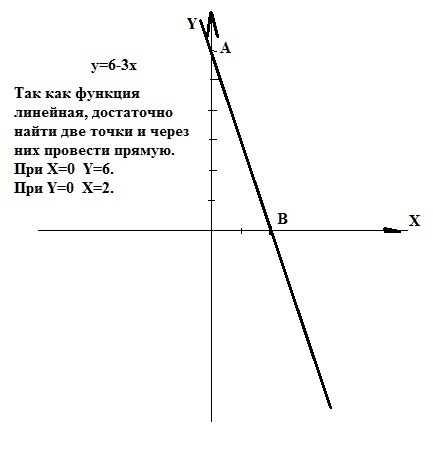 Y

A

$y=6-3x$

Так как функция линейная, достаточно найти две точки и через них провести прямую.
При X=0 Y=6.
При Y=0 X=2.

B

X